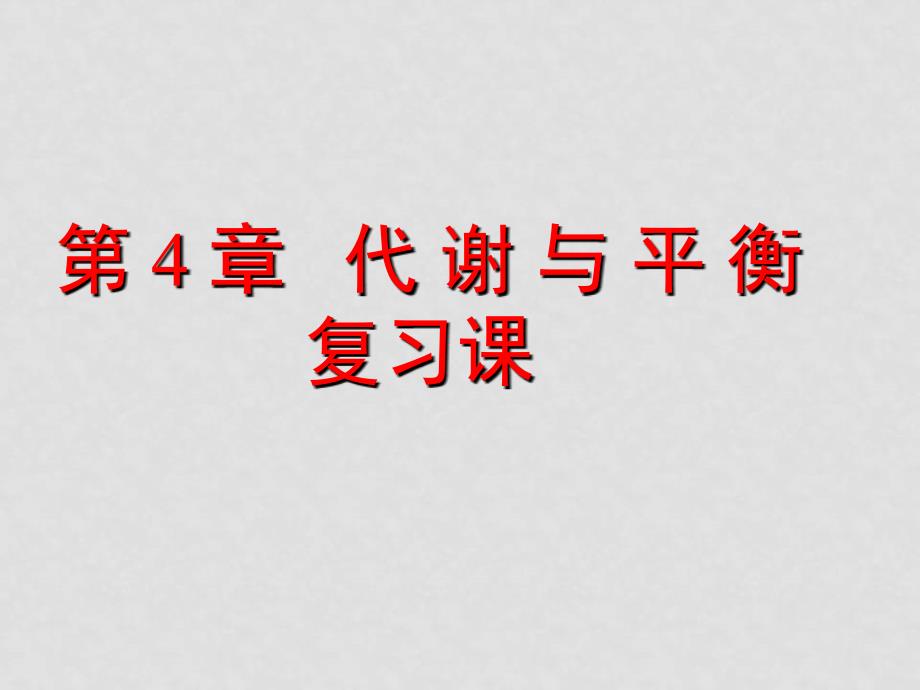 第4章 代谢与平衡
复习课